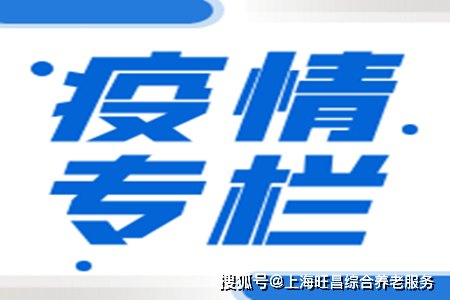 疫情
专栏

搜狐号@上海旺昌综合养老服务